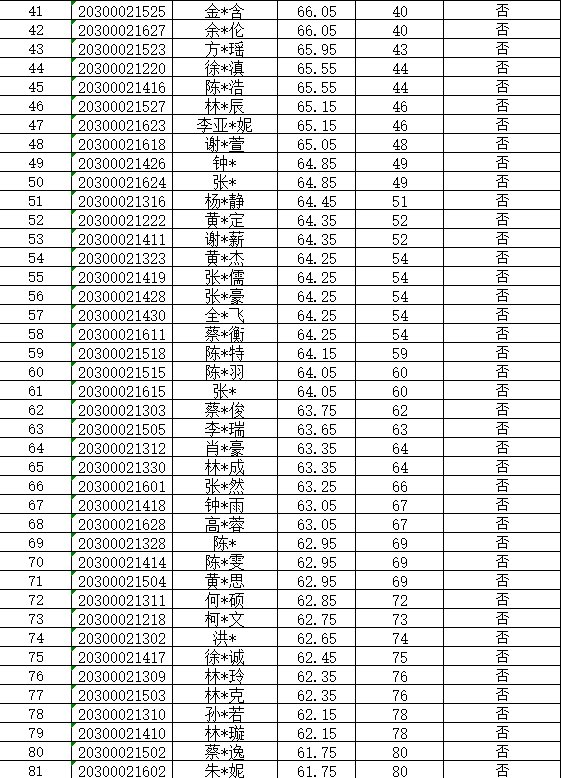 | 41 | 20300021525 | 金*含 | 66.05 | 40 | 否 |
|---|---|---|---|---|---|
| 42 | 20300021627 | 余*伦 | 66.05 | 40 | 否 |
| 43 | 20300021523 | 方*瑶 | 65.95 | 43 | 否 |
| 44 | 20300021220 | 徐*滇 | 65.55 | 44 | 否 |
| 45 | 20300021416 | 陈*浩 | 65.55 | 44 | 否 |
| 46 | 20300021527 | 林*辰 | 65.15 | 46 | 否 |
| 47 | 20300021623 | 李亚*妮 | 65.15 | 46 | 否 |
| 48 | 20300021618 | 谢*萱 | 65.05 | 48 | 否 |
| 49 | 20300021426 | 钟* | 64.85 | 49 | 否 |
| 50 | 20300021624 | 张* | 64.85 | 49 | 否 |
| 51 | 20300021316 | 杨*静 | 64.45 | 51 | 否 |
| 52 | 20300021222 | 黄*定 | 64.35 | 52 | 否 |
| 53 | 20300021411 | 谢*薪 | 64.35 | 52 | 否 |
| 54 | 20300021323 | 黄*杰 | 64.25 | 54 | 否 |
| 55 | 20300021419 | 张*儒 | 64.25 | 54 | 否 |
| 56 | 20300021428 | 张*豪 | 64.25 | 54 | 否 |
| 57 | 20300021430 | 全*飞 | 64.25 | 54 | 否 |
| 58 | 20300021611 | 蔡*衡 | 64.25 | 54 | 否 |
| 59 | 20300021518 | 陈*特 | 64.15 | 59 | 否 |
| 60 | 20300021515 | 陈*羽 | 64.05 | 60 | 否 |
| 61 | 20300021615 | 张* | 64.05 | 60 | 否 |
| 62 | 20300021303 | 蔡*俊 | 63.75 | 62 | 否 |
| 63 | 20300021505 | 李*瑞 | 63.65 | 63 | 否 |
| 64 | 20300021312 | 肖*豪 | 63.35 | 64 | 否 |
| 65 | 20300021330 | 林*成 | 63.35 | 64 | 否 |
| 66 | 20300021601 | 张*然 | 63.25 | 66 | 否 |
| 67 | 20300021418 | 钟*雨 | 63.05 | 67 | 否 |
| 68 | 20300021628 | 高*蓉 | 63.05 | 67 | 否 |
| 69 | 20300021328 | 陈* | 62.95 | 69 | 否 |
| 70 | 20300021414 | 陈*雯 | 62.95 | 69 | 否 |
| 71 | 20300021504 | 黄*思 | 62.95 | 69 | 否 |
| 72 | 20300021311 | 何*硕 | 62.85 | 72 | 否 |
| 73 | 20300021218 | 柯*文 | 62.75 | 73 | 否 |
| 74 | 20300021302 | 洪* | 62.65 | 74 | 否 |
| 75 | 20300021417 | 徐*诚 | 62.45 | 75 | 否 |
| 76 | 20300021309 | 林*玲 | 62.35 | 76 | 否 |
| 77 | 20300021503 | 林*克 | 62.35 | 76 | 否 |
| 78 | 20300021310 | 孙*若 | 62.15 | 78 | 否 |
| 79 | 20300021410 | 林*璇 | 62.15 | 78 | 否 |
| 80 | 20300021502 | 蔡*逸 | 61.75 | 80 | 否 |
| 81 | 20300021602 | 朱*妮 | 61.75 | 80 | 否 |